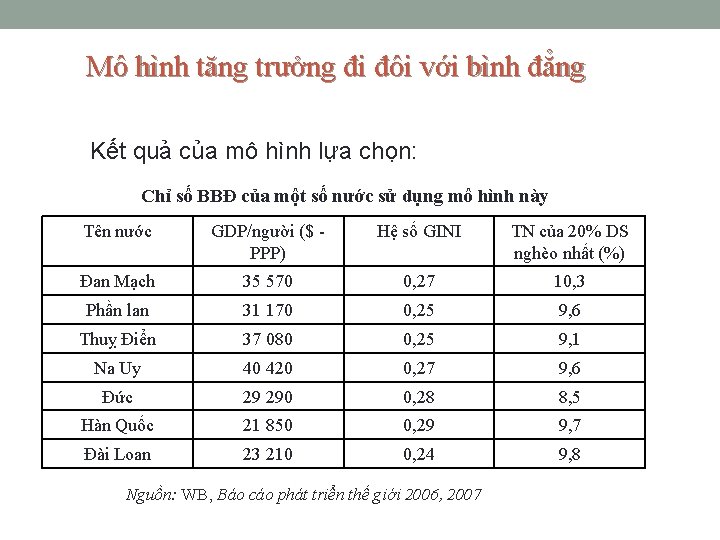 Mô hình tăng trưởng đi đôi với bình đẳng

Kết quả của mô hình lựa chọn:

Chỉ số BBĐ của một số nước sử dụng mô hình này

| Tên nước | GDP/người ($ - PPP) | Hệ số GINI | TN của 20% DS nghèo nhất (%) |
|---|---|---|---|
| Đan Mạch | 35 570 | 0,27 | 10,3 |
| Phần lan | 31 170 | 0,25 | 9,6 |
| Thuỵ Điển | 37 080 | 0,25 | 9,1 |
| Na Uy | 40 420 | 0,27 | 9,6 |
| Đức | 29 290 | 0,28 | 8,5 |
| Hàn Quốc | 21 850 | 0,29 | 9,7 |
| Đài Loan | 23 210 | 0,24 | 9,8 |

Nguồn: WB, Báo cáo phát triển thế giới 2006, 2007